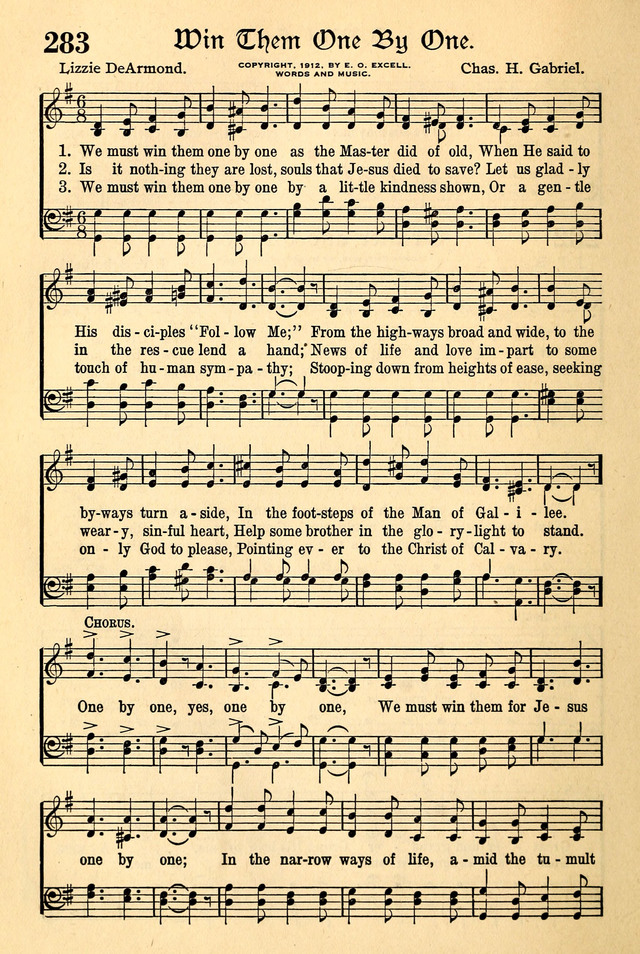 283 Win Them One By One.

Lizzie DeArmond. COPYRIGHT, 1912, BY E. O. EXCELL. WORDS AND MUSIC. Chas. H. Gabriel.

1. We must win them one by one as the Mas-ter did of old, When He said to His dis-ci-ples "Fol-low Me;" From the high-ways broad and wide, to the by-ways turn a-side, In the foot-steps of the Man of Gal-i-lee.

2. Is it noth-ing they are lost, souls that Je-sus died to save? Let us glad-ly in the res-cue lend a hand; News of life and love im-part to some wear-y, sin-ful heart, Help some brother in the glo-ry-light to stand.

3. We must win them one by one by a lit-tle kindness shown, Or a gen-tle touch of hu-man sym-pa-thy; Stoop-ing down from heights of ease, seeking on-ly God to please, Pointing ev-er to the Christ of Cal-va-ry.

CHORUS.

One by one, yes, one by one, We must win them for Je-sus one by one; In the nar-row ways of life, a-mid the tu-mult